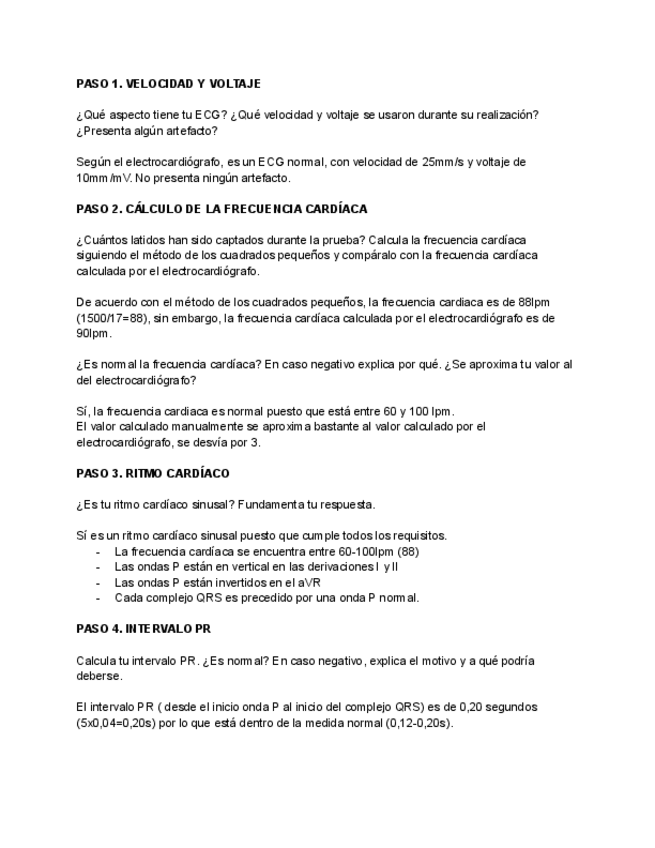 PASO 1. VELOCIDAD Y VOLTAJE

¿Qué aspecto tiene tu ECG? ¿Qué velocidad y voltaje se usaron durante su realización? ¿Presenta algún artefacto?

Según el electrocardiógrafo, es un ECG normal, con velocidad de 25mm/s y voltaje de 10mm/mV. No presenta ningún artefacto.

PASO 2. CÁLCULO DE LA FRECUENCIA CARDÍACA

¿Cuántos latidos han sido captados durante la prueba? Calcula la frecuencia cardíaca siguiendo el método de los cuadrados pequeños y compáralo con la frecuencia cardíaca calculada por el electrocardiógrafo.

De acuerdo con el método de los cuadrados pequeños, la frecuencia cardiaca es de 88lpm (1500/17=88), sin embargo, la frecuencia cardíaca calculada por el electrocardiógrafo es de 90lpm.

¿Es normal la frecuencia cardíaca? En caso negativo explica por qué. ¿Se aproxima tu valor al del electrocardiógrafo?

Sí, la frecuencia cardiaca es normal puesto que está entre 60 y 100 lpm.
El valor calculado manualmente se aproxima bastante al valor calculado por el electrocardiógrafo, se desvía por 3.

PASO 3. RITMO CARDÍACO

¿Es tu ritmo cardíaco sinusal? Fundamenta tu respuesta.

Sí es un ritmo cardíaco sinusal puesto que cumple todos los requisitos.
- La frecuencia cardíaca se encuentra entre 60-100lpm (88)
- Las ondas P están en vertical en las derivaciones I y II
- Las ondas P están invertidos en el aVR
- Cada complejo QRS es precedido por una onda P normal.

PASO 4. INTERVALO PR

Calcula tu intervalo PR. ¿Es normal? En caso negativo, explica el motivo y a qué podría deberse.

El intervalo PR ( desde el inicio onda P al inicio del complejo QRS) es de 0,20 segundos (5x0,04=0,20s) por lo que está dentro de la medida normal (0,12-0,20s).